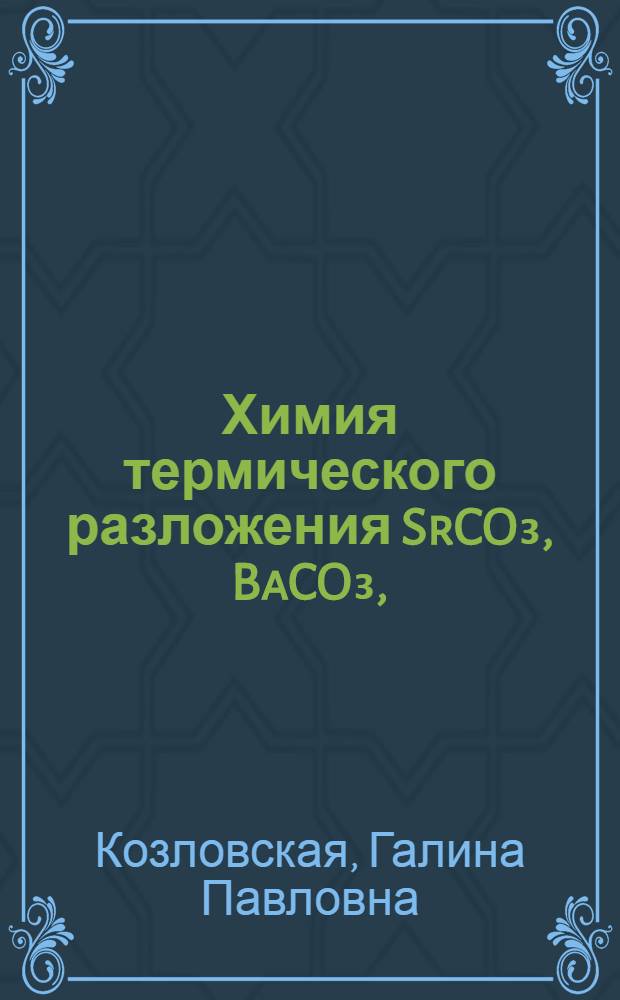 Химия термического разложения $SrCO_3$, $BaCO_3$,

Козловская, Галина Павловна